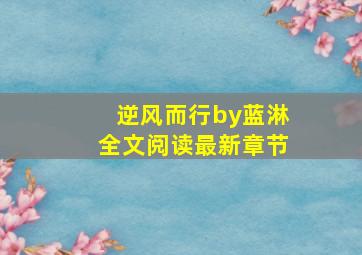 逆风而行by蓝淋
全文阅读最新章节